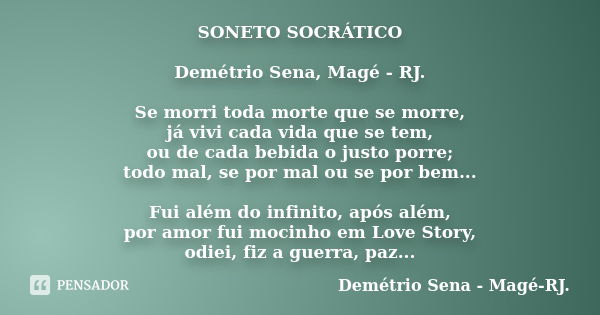 SONETO SOCRÁTICO

Demétrio Sena, Magé - RJ.

Se morri toda morte que se morre,
já vivi cada vida que se tem,
ou de cada bebida o justo porre;
todo mal, se por mal ou se por bem...

Fui além do infinito, após além,
por amor fui mocinho em Love Story,
odiei, fiz a guerra, paz...

PENSADOR

Demétrio Sena - Magé-RJ.